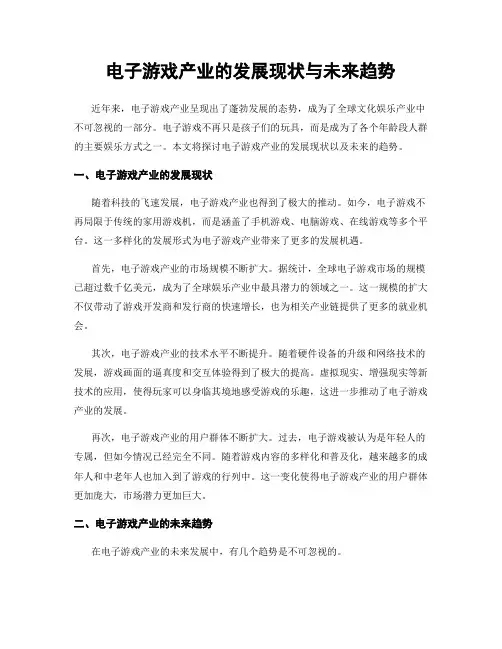 电子游戏产业的发展现状与未来趋势

近年来，电子游戏产业呈现出了蓬勃发展的态势，成为了全球文化娱乐产业中不可忽视的一部分。电子游戏不再只是孩子们的玩具，而是成为了各个年龄段人群的主要娱乐方式之一。本文将探讨电子游戏产业的发展现状以及未来的趋势。

一、电子游戏产业的发展现状

随着科技的飞速发展，电子游戏产业也得到了极大的推动。如今，电子游戏不再局限于传统的家用游戏机，而是涵盖了手机游戏、电脑游戏、在线游戏等多个平台。这一多样化的发展形式为电子游戏产业带来了更多的发展机遇。

首先，电子游戏产业的市场规模不断扩大。据统计，全球电子游戏市场的规模已超过数千亿美元，成为了全球娱乐产业中最具潜力的领域之一。这一规模的扩大不仅带动了游戏开发商和发行商的快速增长，也为相关产业链提供了更多的就业机会。

其次，电子游戏产业的技术水平不断提升。随着硬件设备的升级和网络技术的发展，游戏画面的逼真度和交互体验得到了极大的提高。虚拟现实、增强现实等新技术的应用，使得玩家可以身临其境地感受游戏的乐趣，这进一步推动了电子游戏产业的发展。

再次，电子游戏产业的用户群体不断扩大。过去，电子游戏被认为是年轻人的专属，但如今情况已经完全不同。随着游戏内容的多样化和普及化，越来越多的成年人和中老年人也加入到了游戏的行列中。这一变化使得电子游戏产业的用户群体更加庞大，市场潜力更加巨大。

二、电子游戏产业的未来趋势

在电子游戏产业的未来发展中，有几个趋势是不可忽视的。